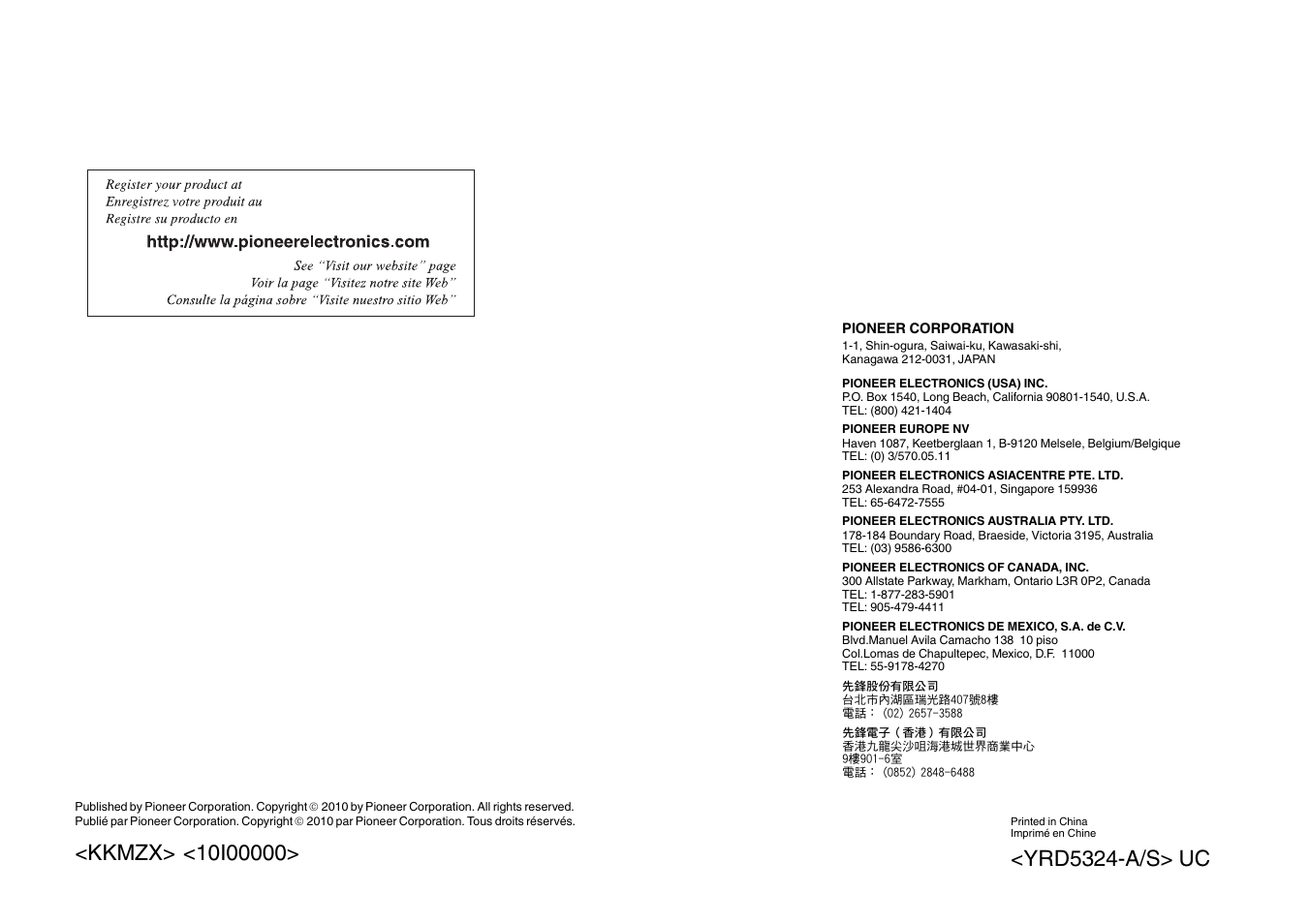 Register your product at
Enregistrez votre produit au
Registre su producto en

http://www.pioneerelectronics.com

See "Visit our website" page
Voir la page "Visitez notre site Web"
Consulte la página sobre "Visite nuestro sitio Web"

PIONEER CORPORATION
1-1, Shin-ogura, Saiwai-ku, Kawasaki-shi,
Kanagawa 212-0031, JAPAN

PIONEER ELECTRONICS (USA) INC.
P.O. Box 1540, Long Beach, California 90801-1540, U.S.A.
TEL: (800) 421-1404

PIONEER EUROPE NV
Haven 1087, Keetberglaan 1, B-9120 Melsele, Belgium/Belgique
TEL: (0) 3/570.05.11

PIONEER ELECTRONICS ASIACENTRE PTE. LTD.
253 Alexandra Road, #04-01, Singapore 159936
TEL: 65-6472-7555

PIONEER ELECTRONICS AUSTRALIA PTY. LTD.
178-184 Boundary Road, Braeside, Victoria 3195, Australia
TEL: (03) 9586-6300

PIONEER ELECTRONICS OF CANADA, INC.
300 Allstate Parkway, Markham, Ontario L3R 0P2, Canada
TEL: 1-877-283-5901
TEL: 905-479-4411

PIONEER ELECTRONICS DE MEXICO, S.A. de C.V.
Blvd.Manuel Avila Camacho 138 10 piso
Col.Lomas de Chapultepec, Mexico, D.F. 11000
TEL: 55-9178-4270

先鋒股份有限公司
台北市內湖區瑞光路407號8樓
電話：(02) 2657-3588

先鋒電子（香港）有限公司
香港九龍尖沙咀海港城世界商業中心
9樓901-6室
電話：(0852) 2848-6488

Published by Pioneer Corporation. Copyright © 2010 by Pioneer Corporation. All rights reserved.
Publié par Pioneer Corporation. Copyright © 2010 par Pioneer Corporation. Tous droits réservés.

<KKMZX> <10I00000>

Printed in China
Imprimé en Chine

<YRD5324-A/S> UC